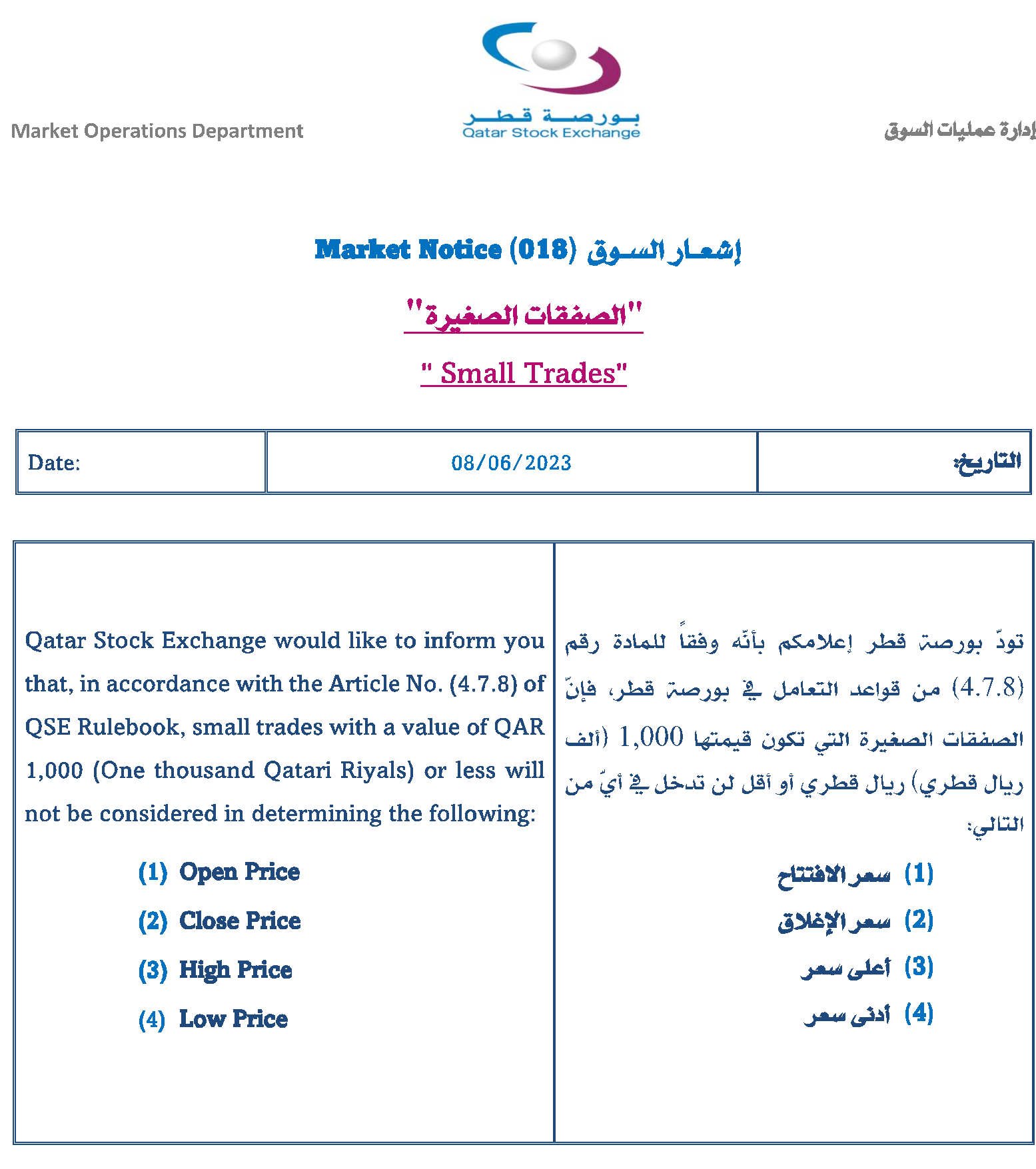 Market Operations Department

بورصة قطر
Qatar Stock Exchange

إدارة عمليات السوق

Market Notice (018) إشعار السوق

"الصفقات الصغيرة"

" Small Trades"

| Date: | 08/06/2023 | التاريخ: |
|---|---|---|

Qatar Stock Exchange would like to inform you that, in accordance with the Article No. (4.7.8) of QSE Rulebook, small trades with a value of QAR 1,000 (One thousand Qatari Riyals) or less will not be considered in determining the following:

(1) Open Price

(2) Close Price

(3) High Price

(4) Low Price

تودّ بورصة قطر إعلامكم بأنّه وفقاً للمادة رقم (4.7.8) من قواعد التعامل في بورصة قطر، فإنّ الصفقات الصغيرة التي تكون قيمتها 1,000 (ألف ريال قطري) ريال قطري أو أقل لن تدخل في أيّ من التالي:

(1) سعر الافتتاح

(2) سعر الإغلاق

(3) أعلى سعر

(4) أدنى سعر